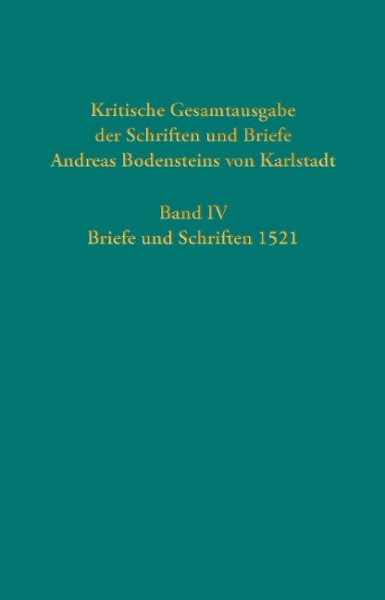 Kritische Gesamtausgabe der Schriften und Briefe Andreas Bodensteins von Karlstadt

Band IV
Briefe und Schriften 1521